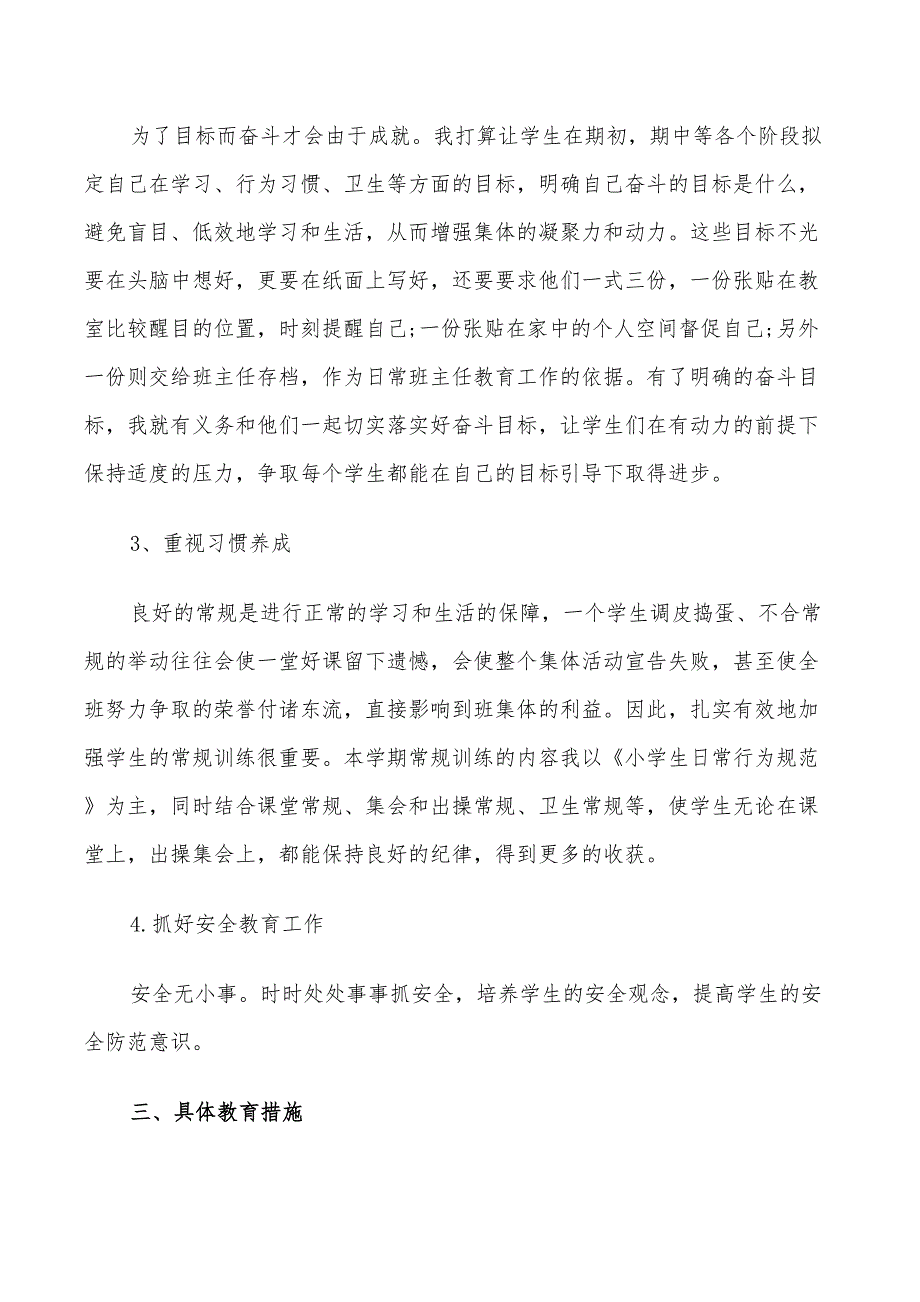 为了目标而奋斗才会由于成就。我打算让学生在期初，期中等各个阶段拟定自己在学习、行为习惯、卫生等方面的目标，明确自己奋斗的目标是什么，避免盲目、低效地学习和生活，从而增强集体的凝聚力和动力。这些目标不光要在头脑中想好，更要在纸面上写好，还要要求他们一式三份，一份张贴在教室比较醒目的位置，时刻提醒自己;一份张贴在家中的个人空间督促自己;另外一份则交给班主任存档，作为日常班主任教育工作的依据。有了明确的奋斗目标，我就有义务和他们一起切实落实好奋斗目标，让学生们在有动力的前提下保持适度的压力，争取每个学生都能在自己的目标引导下取得进步。

3、重视习惯养成

良好的常规是进行正常的学习和生活的保障，一个学生调皮捣蛋、不合常规的举动往往会使一堂好课留下遗憾，会使整个集体活动宣告失败，甚至使全班努力争取的荣誉付诸东流，直接影响到班集体的利益。因此，扎实有效地加强学生的常规训练很重要。本学期常规训练的内容我以《小学生日常行为规范》为主，同时结合课堂常规、集会和出操常规、卫生常规等，使学生无论在课堂上，出操集会上，都能保持良好的纪律，得到更多的收获。

4.抓好安全教育工作

安全无小事。时时处处事事抓安全，培养学生的安全观念，提高学生的安全防范意识。

三、具体教育措施